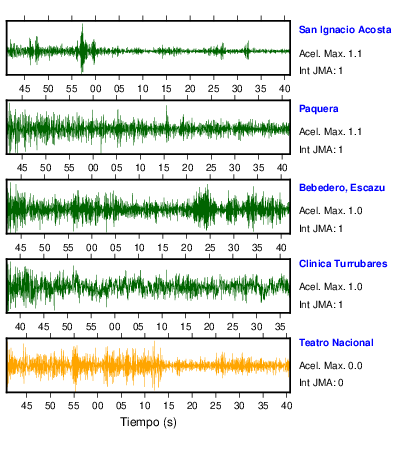 San Ignacio Acosta

Acel. Max. 1.1

Int JMA: 1

45 50 55 00 05 10 15 20 25 30 35 40

Paquera

Acel. Max. 1.1

Int JMA: 1

45 50 55 00 05 10 15 20 25 30 35 40

Bebedero, Escazu

Acel. Max. 1.0

Int JMA: 1

45 50 55 00 05 10 15 20 25 30 35 40

Clinica Turrubares

Acel. Max. 1.0

Int JMA: 1

40 45 50 55 00 05 10 15 20 25 30 35

Teatro Nacional

Acel. Max. 0.0

Int JMA: 0

45 50 55 00 05 10 15 20 25 30 35 40

Tiempo (s)